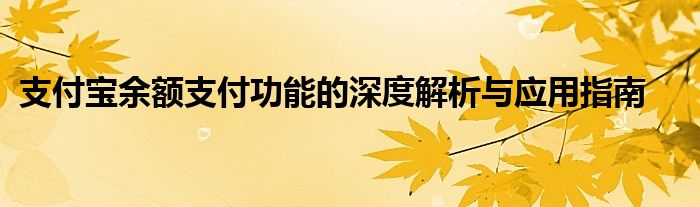 支付宝余额支付功能的深度解析与应用指南